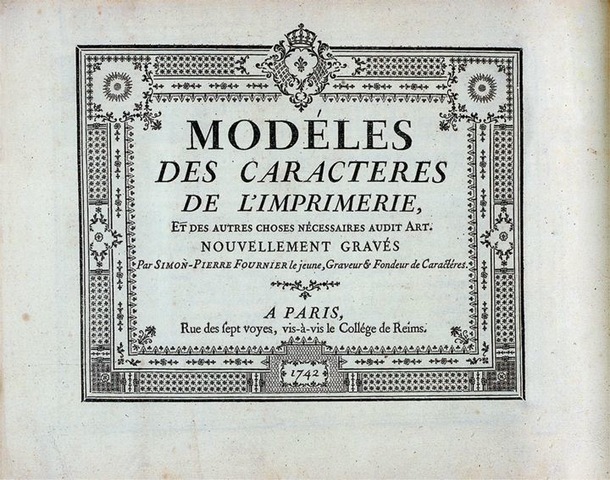 MODÉLES
DES CARACTERES
DE L'IMPRIMERIE,
ET DES AUTRES CHOSES NÉCESSAIRES AUDIT ART.
NOUVELLEMENT GRAVÉS
Par SIMON-PIERRE FOURNIER le jeune, Graveur & Fondeur de Caractéres.

A PARIS,
Rue des ſept voyes, vis-à-vis le Collége de Reims.

1742